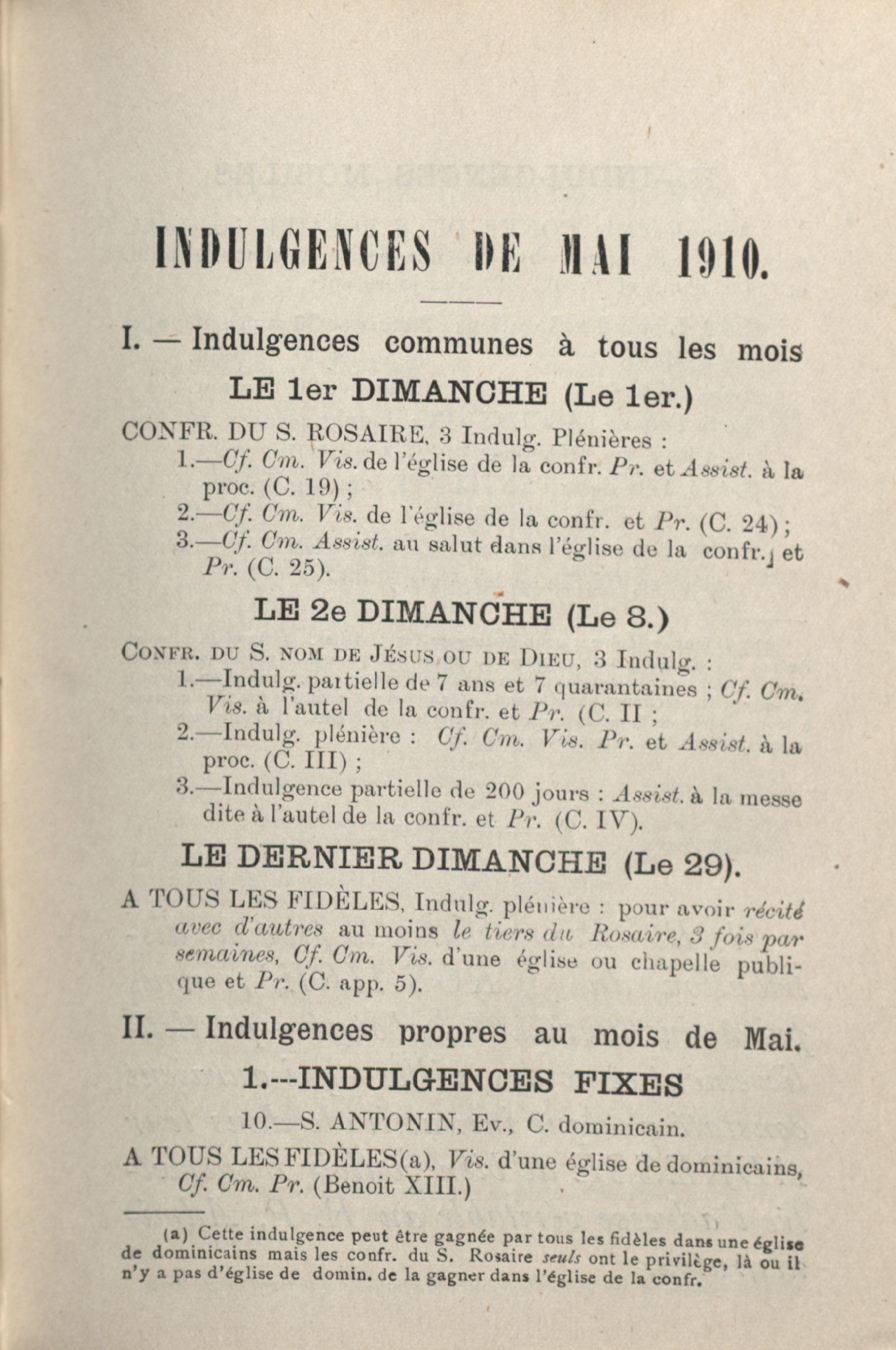 INDULGENCES DE MAI 1910.

I. — Indulgences communes à tous les mois

LE 1er DIMANCHE (Le 1er.)

CONFR. DU S. ROSAIRE, 3 Indulg. Plénières :
1.—Cf. Cm. Vis. de l'église de la confr. Pr. et Assist. à la proc. (C. 19) ;
2.—Cf. Cm. Vis. de l'église de la confr. et Pr. (C. 24) ;
3.—Cf. Cm. Assist. au salut dans l'église de la confr. et Pr. (C. 25).

LE 2e DIMANCHE (Le 8.)

CONFR. DU S. NOM DE JÉSUS OU DE DIEU, 3 Indulg. :
1.—Indulg. partielle de 7 ans et 7 quarantaines ; Cf. Cm. Vis. à l'autel de la confr. et Pr. (C. II ;
2.—Indulg. plénière : Cf. Cm. Vis. Pr. et Assist. à la proc. (C. III) ;
3.—Indulgence partielle de 200 jours : Assist. à la messe dite à l'autel de la confr. et Pr. (C. IV).

LE DERNIER DIMANCHE (Le 29).

A TOUS LES FIDÈLES, Indulg. plénière : pour avoir récité avec d'autres au moins le tiers du Rosaire, 3 fois par semaines, Cf. Cm. Vis. d'une église ou chapelle publique et Pr. (C. app. 5).

II. — Indulgences propres au mois de Mai.

1.---INDULGENCES FIXES

10.—S. ANTONIN, Ev., C. dominicain.

A TOUS LES FIDÈLES(a), Vis. d'une église de dominicains, Cf. Cm. Pr. (Benoit XIII.)

(a) Cette indulgence peut être gagnée par tous les fidèles dans une église de dominicains mais les confr. du S. Rosaire seuls ont le privilège, là ou il n'y a pas d'église de domin. de la gagner dans l'église de la confr.